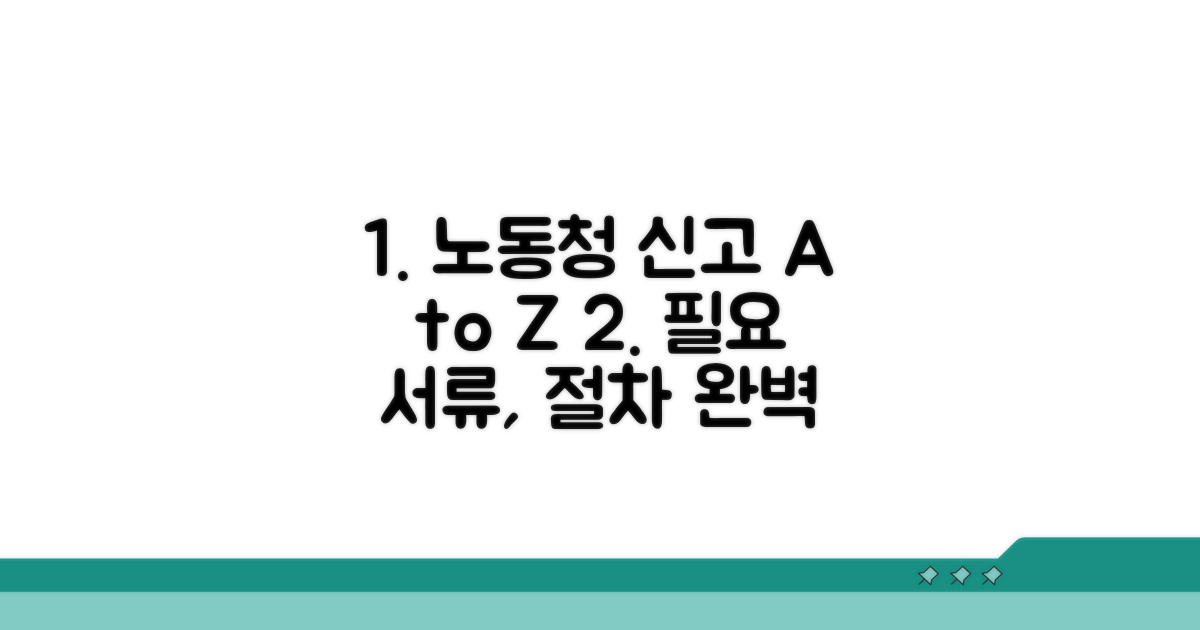 1. 노동청 신고 A to Z 2. 필요 서류, 절차 완벽